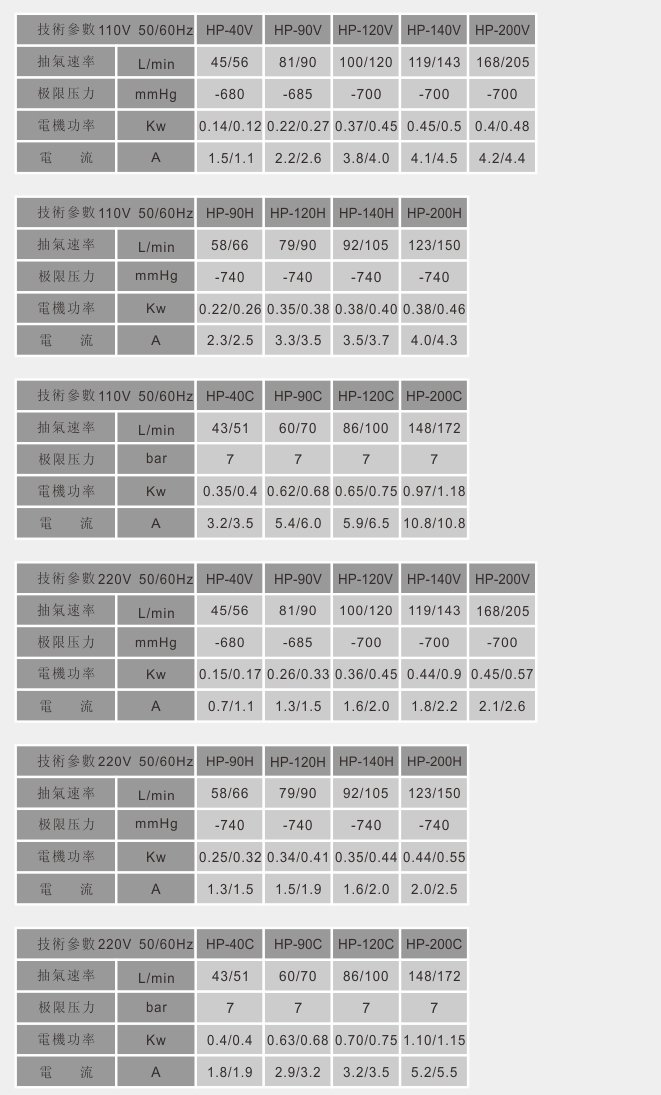 | 技術參數 110V 50/60Hz | | HP-40V | HP-90V | HP-120V | HP-140V | HP-200V |
|---|---|---|---|---|---|---|
| 抽氣速率 | L/min | 45/56 | 81/90 | 100/120 | 119/143 | 168/205 |
| 极限压力 | mmHg | -680 | -685 | -700 | -700 | -700 |
| 電機功率 | Kw | 0.14/0.12 | 0.22/0.27 | 0.37/0.45 | 0.45/0.5 | 0.4/0.48 |
| 電　流 | A | 1.5/1.1 | 2.2/2.6 | 3.8/4.0 | 4.1/4.5 | 4.2/4.4 |

| 技術參數 110V 50/60Hz | | HP-90H | HP-120H | HP-140H | HP-200H |
|---|---|---|---|---|---|
| 抽氣速率 | L/min | 58/66 | 79/90 | 92/105 | 123/150 |
| 极限压力 | mmHg | -740 | -740 | -740 | -740 |
| 電機功率 | Kw | 0.22/0.26 | 0.35/0.38 | 0.38/0.40 | 0.38/0.46 |
| 電　流 | A | 2.3/2.5 | 3.3/3.5 | 3.5/3.7 | 4.0/4.3 |

| 技術參數 110V 50/60Hz | | HP-40C | HP-90C | HP-120C | HP-200C |
|---|---|---|---|---|---|
| 抽氣速率 | L/min | 43/51 | 60/70 | 86/100 | 148/172 |
| 极限压力 | bar | 7 | 7 | 7 | 7 |
| 電機功率 | Kw | 0.35/0.4 | 0.62/0.68 | 0.65/0.75 | 0.97/1.18 |
| 電　流 | A | 3.2/3.5 | 5.4/6.0 | 5.9/6.5 | 10.8/10.8 |

| 技術參數 220V 50/60Hz | | HP-40V | HP-90V | HP-120V | HP-140V | HP-200V |
|---|---|---|---|---|---|---|
| 抽氣速率 | L/min | 45/56 | 81/90 | 100/120 | 119/143 | 168/205 |
| 极限压力 | mmHg | -680 | -685 | -700 | -700 | -700 |
| 電機功率 | Kw | 0.15/0.17 | 0.26/0.33 | 0.36/0.45 | 0.44/0.9 | 0.45/0.57 |
| 電　流 | A | 0.7/1.1 | 1.3/1.5 | 1.6/2.0 | 1.8/2.2 | 2.1/2.6 |

| 技術參數 220V 50/60Hz | | HP-90H | HP-120H | HP-140H | HP-200H |
|---|---|---|---|---|---|
| 抽氣速率 | L/min | 58/66 | 79/90 | 92/105 | 123/150 |
| 极限压力 | mmHg | -740 | -740 | -740 | -740 |
| 電機功率 | Kw | 0.25/0.32 | 0.34/0.41 | 0.35/0.44 | 0.44/0.55 |
| 電　流 | A | 1.3/1.5 | 1.5/1.9 | 1.6/2.0 | 2.0/2.5 |

| 技術參數 220V 50/60Hz | | HP-40C | HP-90C | HP-120C | HP-200C |
|---|---|---|---|---|---|
| 抽氣速率 | L/min | 43/51 | 60/70 | 86/100 | 148/172 |
| 极限压力 | bar | 7 | 7 | 7 | 7 |
| 電機功率 | Kw | 0.4/0.4 | 0.63/0.68 | 0.70/0.75 | 1.10/1.15 |
| 電　流 | A | 1.8/1.9 | 2.9/3.2 | 3.2/3.5 | 5.2/5.5 |